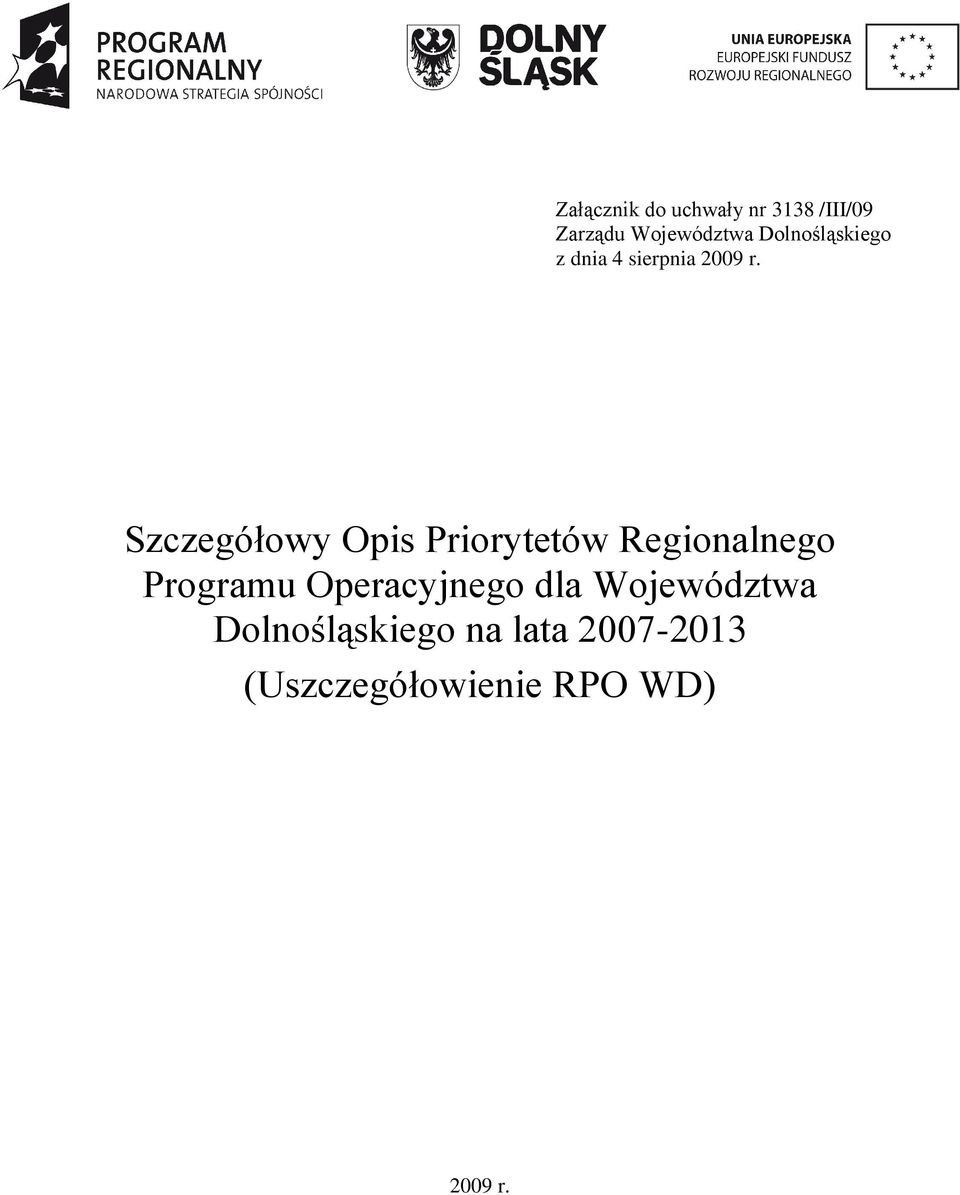 PROGRAM REGIONALNY
NARODOWA STRATEGIA SPÓJNOŚCI

DOLNY ŚLĄSK

UNIA EUROPEJSKA
EUROPEJSKI FUNDUSZ
ROZWOJU REGIONALNEGO

Załącznik do uchwały nr 3138 /III/09
Zarządu Województwa Dolnośląskiego
z dnia 4 sierpnia 2009 r.

Szczegółowy Opis Priorytetów Regionalnego Programu Operacyjnego dla Województwa Dolnośląskiego na lata 2007-2013

(Uszczegółowienie RPO WD)

2009 r.